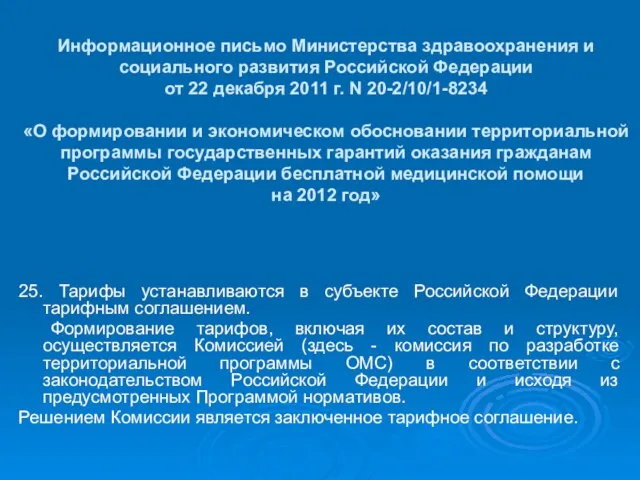 Информационное письмо Министерства здравоохранения и социального развития Российской Федерации от 22 декабря 2011 г. N 20-2/10/1-8234

«О формировании и экономическом обосновании территориальной программы государственных гарантий оказания гражданам Российской Федерации бесплатной медицинской помощи на 2012 год»

25. Тарифы устанавливаются в субъекте Российской Федерации тарифным соглашением.

Формирование тарифов, включая их состав и структуру, осуществляется Комиссией (здесь - комиссия по разработке территориальной программы ОМС) в соответствии с законодательством Российской Федерации и исходя из предусмотренных Программой нормативов.

Решением Комиссии является заключенное тарифное соглашение.